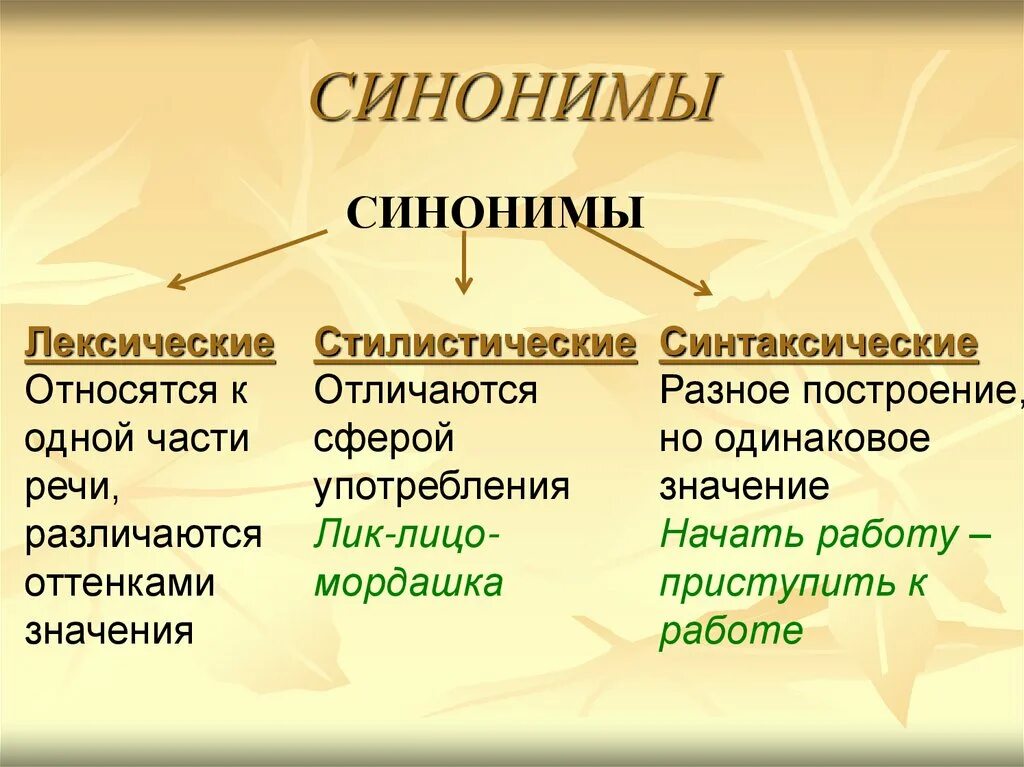 СИНОНИМЫ

СИНОНИМЫ

Лексические
Относятся к одной части речи, различаются оттенками значения

Стилистические
Отличаются сферой употребления
Лик-лицо-мордашка

Синтаксические
Разное построение, но одинаковое значение
Начать работу – приступить к работе